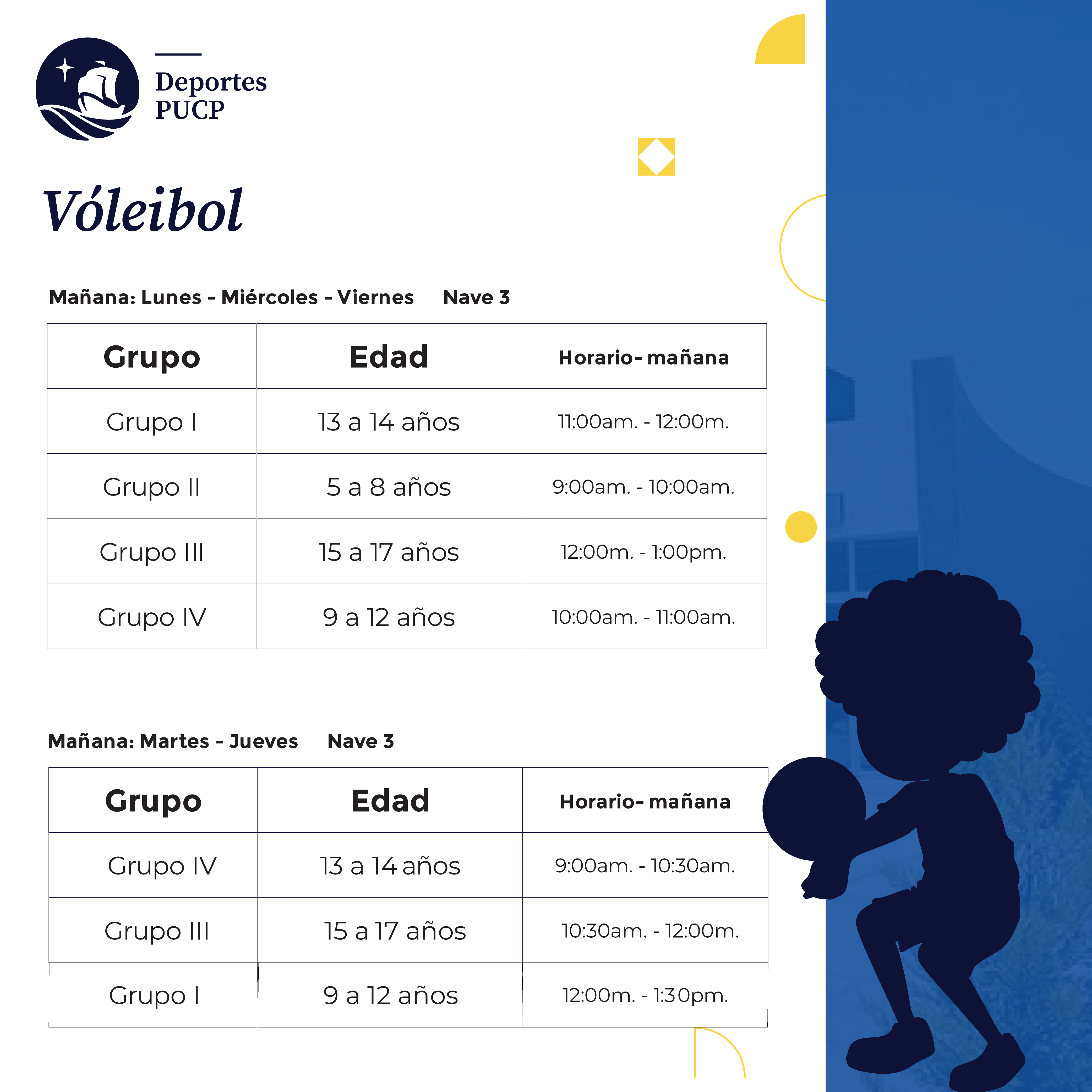 Deportes
PUCP

Vóleibol

Mañana: Lunes - Miércoles - Viernes   Nave 3

| Grupo | Edad | Horario- mañana |
|---|---|---|
| Grupo I | 13 a 14 años | 11:00am. - 12:00m. |
| Grupo II | 5 a 8 años | 9:00am. - 10:00am. |
| Grupo III | 15 a 17 años | 12:00m. - 1:00pm. |
| Grupo IV | 9 a 12 años | 10:00am. - 11:00am. |

Mañana: Martes - Jueves   Nave 3

| Grupo | Edad | Horario- mañana |
|---|---|---|
| Grupo IV | 13 a 14 años | 9:00am. - 10:30am. |
| Grupo III | 15 a 17 años | 10:30am. - 12:00m. |
| Grupo I | 9 a 12 años | 12:00m. - 1:30pm. |